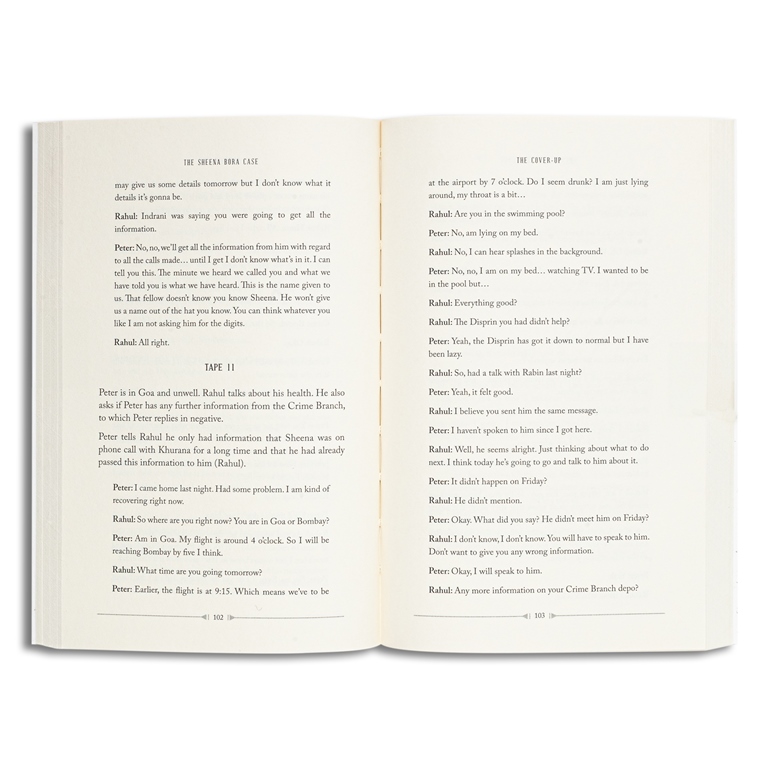 THE SHEENA BORA CASE

may give us some details tomorrow but I don't know what it details it's gonna be.

Rahul: Indrani was saying you were going to get all the information.

Peter: No, no, we'll get all the information from him with regard to all the calls made… until I get I don't know what's in it. I can tell you this. The minute we heard we called you and what we have told you is what we have heard. This is the name given to us. That fellow doesn't know you know Sheena. He won't give us a name out of the hat you know. You can think whatever you like I am not asking him for the digits.

Rahul: All right.

TAPE 11

Peter is in Goa and unwell. Rahul talks about his health. He also asks if Peter has any further information from the Crime Branch, to which Peter replies in negative.

Peter tells Rahul he only had information that Sheena was on phone call with Khurana for a long time and that he had already passed this information to him (Rahul).

Peter: I came home last night. Had some problem. I am kind of recovering right now.

Rahul: So where are you right now? You are in Goa or Bombay?

Peter: Am in Goa. My flight is around 4 o'clock. So I will be reaching Bombay by five I think.

Rahul: What time are you going tomorrow?

Peter: Earlier, the flight is at 9:15. Which means we've to be

102

THE COVER-UP

at the airport by 7 o'clock. Do I seem drunk? I am just lying around, my throat is a bit…

Rahul: Are you in the swimming pool?

Peter: No, am lying on my bed.

Rahul: No, I can hear splashes in the background.

Peter: No, no, I am on my bed… watching TV. I wanted to be in the pool but…

Rahul: Everything good?

Rahul: The Disprin you had didn't help?

Peter: Yeah, the Disprin has got it down to normal but I have been lazy.

Rahul: So, had a talk with Rabin last night?

Peter: Yeah, it felt good.

Rahul: I believe you sent him the same message.

Peter: I haven't spoken to him since I got here.

Rahul: Well, he seems alright. Just thinking about what to do next. I think today he's going to go and talk to him about it.

Peter: It didn't happen on Friday?

Rahul: He didn't mention.

Peter: Okay. What did you say? He didn't meet him on Friday?

Rahul: I don't know, I don't know. You will have to speak to him. Don't want to give you any wrong information.

Peter: Okay, I will speak to him.

Rahul: Any more information on your Crime Branch depo?

103